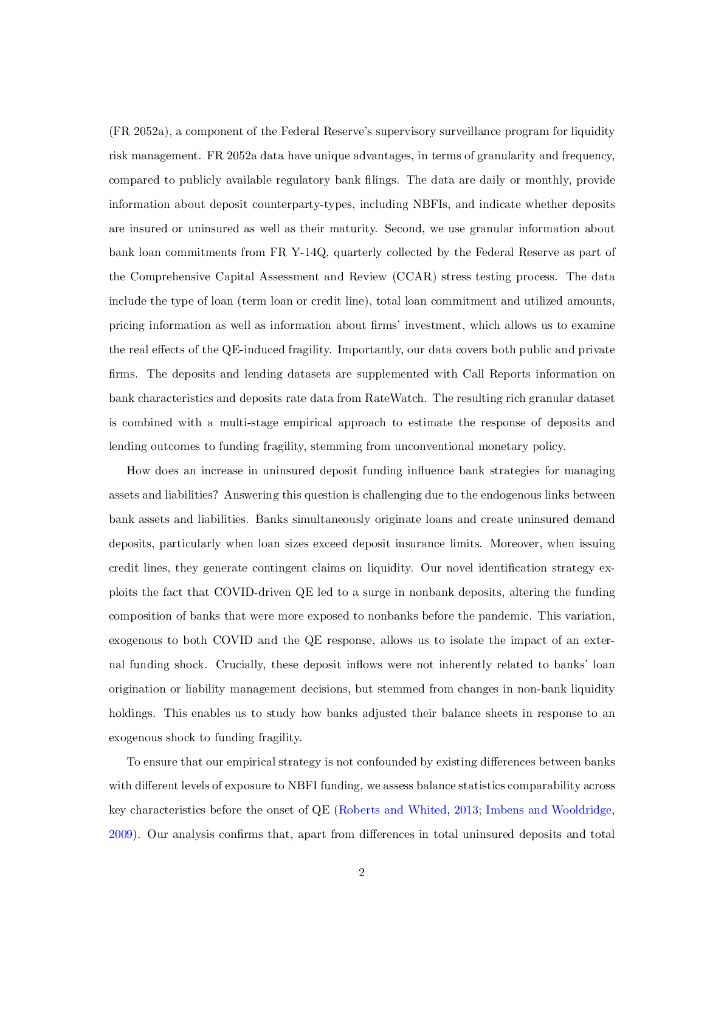 (FR 2052a), a component of the Federal Reserve's supervisory surveillance program for liquidity risk management. FR 2052a data have unique advantages, in terms of granularity and frequency, compared to publicly available regulatory bank filings. The data are daily or monthly, provide information about deposit counterparty-types, including NBFIs, and indicate whether deposits are insured or uninsured as well as their maturity. Second, we use granular information about bank loan commitments from FR Y-14Q, quarterly collected by the Federal Reserve as part of the Comprehensive Capital Assessment and Review (CCAR) stress testing process. The data include the type of loan (term loan or credit line), total loan commitment and utilized amounts, pricing information as well as information about firms' investment, which allows us to examine the real effects of the QE-induced fragility. Importantly, our data covers both public and private firms. The deposits and lending datasets are supplemented with Call Reports information on bank characteristics and deposits rate data from RateWatch. The resulting rich granular dataset is combined with a multi-stage empirical approach to estimate the response of deposits and lending outcomes to funding fragility, stemming from unconventional monetary policy.

How does an increase in uninsured deposit funding influence bank strategies for managing assets and liabilities? Answering this question is challenging due to the endogenous links between bank assets and liabilities. Banks simultaneously originate loans and create uninsured demand deposits, particularly when loan sizes exceed deposit insurance limits. Moreover, when issuing credit lines, they generate contingent claims on liquidity. Our novel identification strategy exploits the fact that COVID-driven QE led to a surge in nonbank deposits, altering the funding composition of banks that were more exposed to nonbanks before the pandemic. This variation, exogenous to both COVID and the QE response, allows us to isolate the impact of an external funding shock. Crucially, these deposit inflows were not inherently related to banks' loan origination or liability management decisions, but stemmed from changes in non-bank liquidity holdings. This enables us to study how banks adjusted their balance sheets in response to an exogenous shock to funding fragility.

To ensure that our empirical strategy is not confounded by existing differences between banks with different levels of exposure to NBFI funding, we assess balance statistics comparability across key characteristics before the onset of QE (Roberts and Whited, 2013; Imbens and Wooldridge, 2009). Our analysis confirms that, apart from differences in total uninsured deposits and total

2